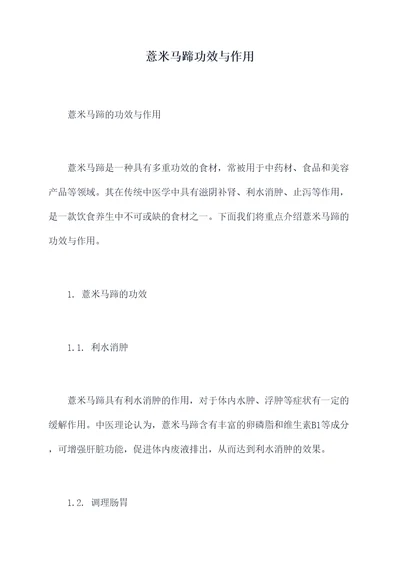 薏米马蹄功效与作用

薏米马蹄的功效与作用

薏米马蹄是一种具有多重功效的食材，常被用于中药材、食品和美容产品等领域。其在传统中医学中具有滋阴补肾、利水消肿、止泻等作用，是一款饮食养生中不可或缺的食材之一。下面我们将重点介绍薏米马蹄的功效与作用。

1. 薏米马蹄的功效

1.1. 利水消肿

薏米马蹄具有利水消肿的作用，对于体内水肿、浮肿等症状有一定的缓解作用。中医理论认为，薏米马蹄含有丰富的卵磷脂和维生素B1等成分，可增强肝脏功能，促进体内废液排出，从而达到利水消肿的效果。

1.2. 调理肠胃